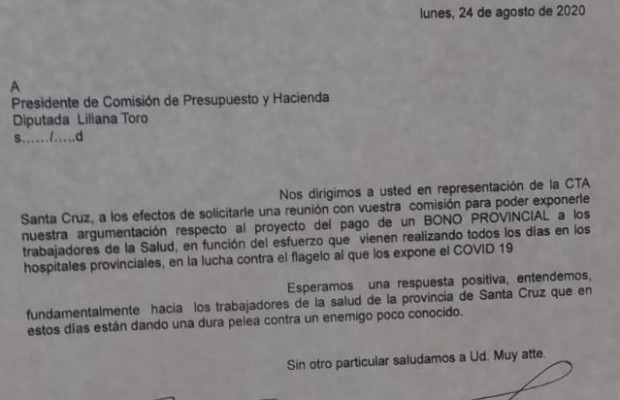 lunes, 24 de agosto de 2020

A
Presidente de Comisión de Presupuesto y Hacienda
Diputada Liliana Toro
s....../.....d

Nos dirigimos a usted en representación de la CTA Santa Cruz, a los efectos de solicitarle una reunión con vuestra comisión para poder exponerle nuestra argumentación respecto al proyecto del pago de un BONO PROVINCIAL a los trabajadores de la Salud, en función del esfuerzo que vienen realizando todos los días en los hospitales provinciales, en la lucha contra el flagelo al que los expone el COVID 19

Esperamos una respuesta positiva, entendemos, fundamentalmente hacia los trabajadores de la salud de la provincia de Santa Cruz que en estos días están dando una dura pelea contra un enemigo poco conocido.

Sin otro particular saludamos a Ud. Muy atte.